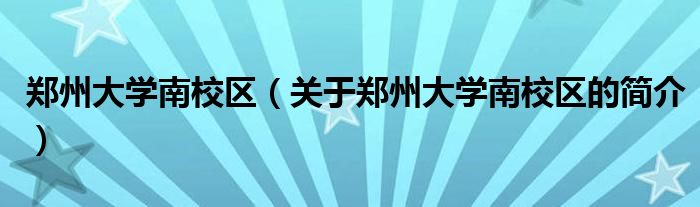 郑州大学南校区（关于郑州大学南校区的简介）